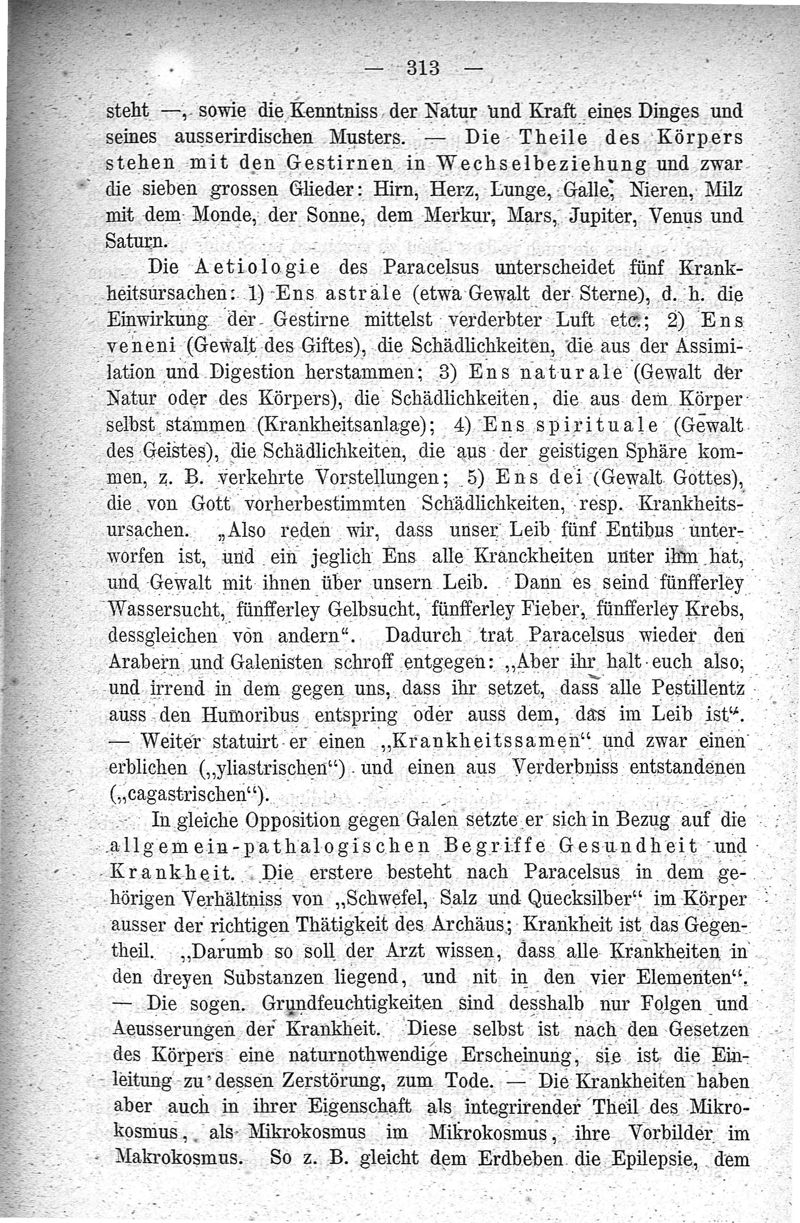 — 313 —

steht —, sowie die Kenntniss der Natur und Kraft eines Dinges und seines ausserirdischen Musters. — Die Theile des Körpers stehen mit den Gestirnen in Wechselbeziehung und zwar die sieben grossen Glieder: Hirn, Herz, Lunge, Galle, Nieren, Milz mit dem Monde, der Sonne, dem Merkur, Mars, Jupiter, Venus und Saturn.

Die Aetiologie des Paracelsus unterscheidet fünf Krankheitsursachen: 1) Ens astrale (etwa Gewalt der Sterne), d. h. die Einwirkung der Gestirne mittelst verderbter Luft etc.; 2) Ens veneni (Gewalt des Giftes), die Schädlichkeiten, die aus der Assimilation und Digestion herstammen; 3) Ens naturale (Gewalt der Natur oder des Körpers), die Schädlichkeiten, die aus dem Körper selbst stammen (Krankheitsanlage); 4) Ens spirituale (Gewalt des Geistes), die Schädlichkeiten, die aus der geistigen Sphäre kommen, z. B. verkehrte Vorstellungen; 5) Ens dei (Gewalt Gottes), die von Gott vorherbestimmten Schädlichkeiten, resp. Krankheitsursachen. „Also reden wir, dass unser Leib fünf Entibus unterworfen ist, und ein jeglich Ens alle Kranckheiten unter ihm hat, und Gewalt mit ihnen über unsern Leib. Dann es seind fünfferley Wassersucht, fünfferley Gelbsucht, fünfferley Fieber, fünfferley Krebs, dessgleichen von andern“. Dadurch trat Paracelsus wieder den Arabern und Galenisten schroff entgegen: „Aber ihr halt euch also, und irrend in dem gegen uns, dass ihr setzet, dass alle Pestillentz auss den Humoribus entspring oder auss dem, das im Leib ist“. — Weiter statuirt er einen „Krankheitssamen“ und zwar einen erblichen („yliastrischen“) und einen aus Verderbniss entstandenen („cagastrischen“).

In gleiche Opposition gegen Galen setzte er sich in Bezug auf die allgemein-pathalogischen Begriffe Gesundheit und Krankheit. Die erstere besteht nach Paracelsus in dem gehörigen Verhältniss von „Schwefel, Salz und Quecksilber“ im Körper ausser der richtigen Thätigkeit des Archäus; Krankheit ist das Gegentheil. „Darumb so soll der Arzt wissen, dass alle Krankheiten in den dreyen Substanzen liegend, und nit in den vier Elementen“. — Die sogen. Grundfeuchtigkeiten sind desshalb nur Folgen und Aeusserungen der Krankheit. Diese selbst ist nach den Gesetzen des Körpers eine naturnothwendige Erscheinung, sie ist die Einleitung zu dessen Zerstörung, zum Tode. — Die Krankheiten haben aber auch in ihrer Eigenschaft als integrirender Theil des Mikrokosmus, als Mikrokosmus im Mikrokosmus, ihre Vorbilder im Makrokosmus. So z. B. gleicht dem Erdbeben die Epilepsie, dem